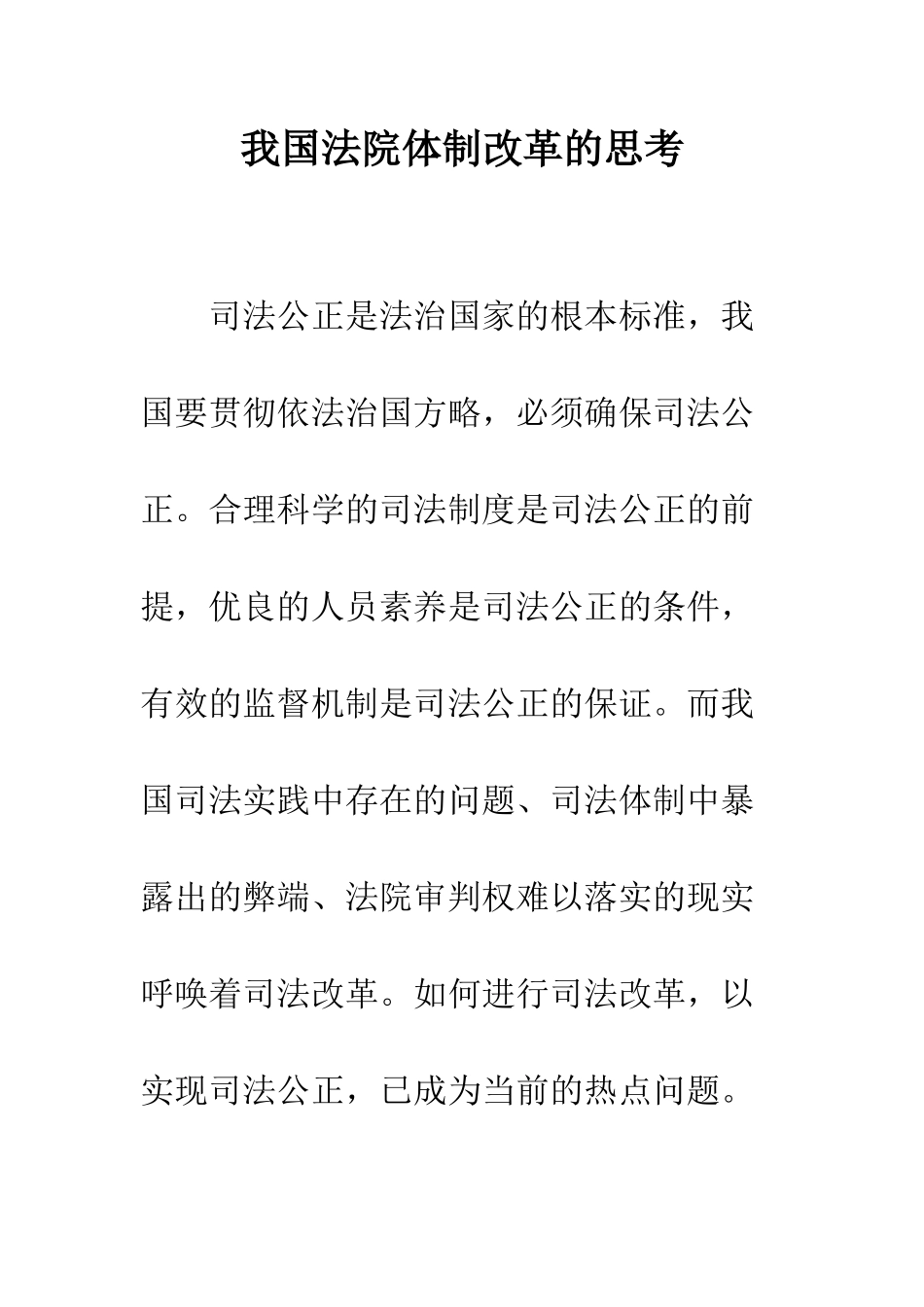 我国法院体制改革的思考

司法公正是法治国家的根本标准，我国要贯彻依法治国方略，必须确保司法公正。合理科学的司法制度是司法公正的前提，优良的人员素养是司法公正的条件，有效的监督机制是司法公正的保证。而我国司法实践中存在的问题、司法体制中暴露出的弊端、法院审判权难以落实的现实呼唤着司法改革。如何进行司法改革，以实现司法公正，已成为当前的热点问题。